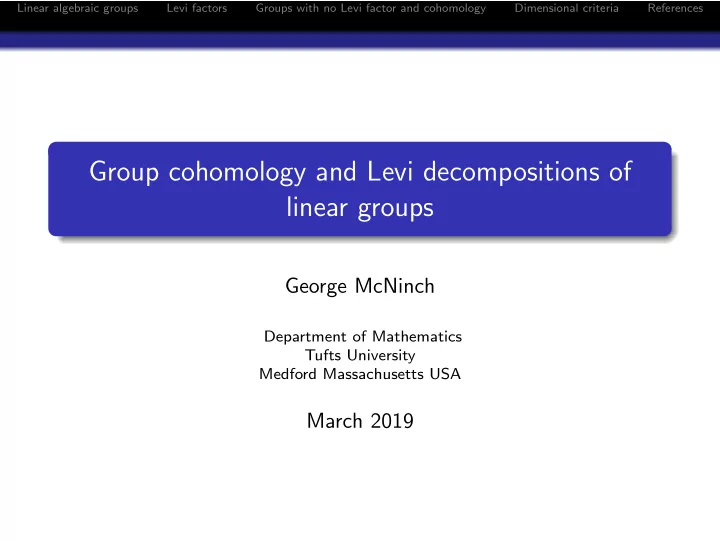 Linear algebraic groups Levi factors Groups with no Levi factor and cohomology Dimensional criteria References

Group cohomology and Levi decompositions of linear groups

George McNinch

Department of Mathematics
Tufts University
Medford Massachusetts USA

March 2019